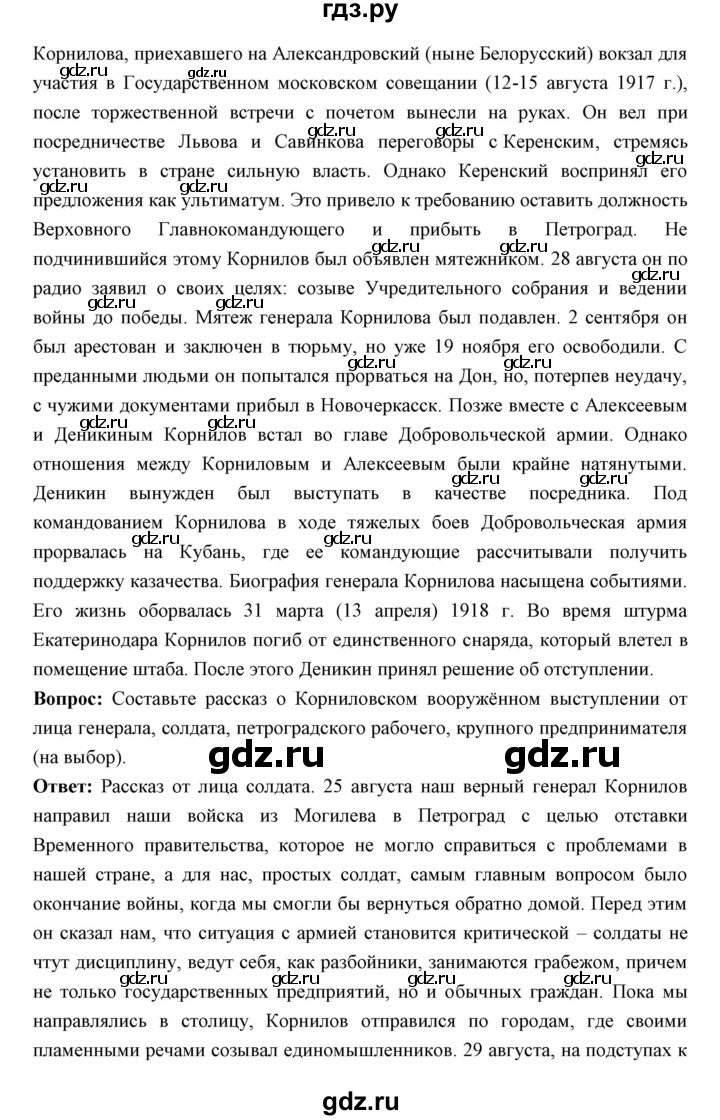 гдз.ру

Корнилова, приехавшего на Александровский (ныне Белорусский) вокзал для участия в Государственном московском совещании (12-15 августа 1917 г.), после торжественной встречи с почетом вынесли на руках. Он вел при посредничестве Львова и Савинкова переговоры с Керенским, стремясь установить в стране сильную власть. Однако Керенский воспринял его предложения как ультиматум. Это привело к требованию оставить должность Верховного Главнокомандующего и прибыть в Петроград. Не подчинившийся этому Корнилов был объявлен мятежником. 28 августа он по радио заявил о своих целях: созыве Учредительного собрания и ведении войны до победы. Мятеж генерала Корнилова был подавлен. 2 сентября он был арестован и заключен в тюрьму, но уже 19 ноября его освободили. С преданными людьми он попытался прорваться на Дон, но, потерпев неудачу, с чужими документами прибыл в Новочеркасск. Позже вместе с Алексеевым и Деникиным Корнилов встал во главе Добровольческой армии. Однако отношения между Корниловым и Алексеевым были крайне натянутыми. Деникин вынужден был выступать в качестве посредника. Под командованием Корнилова в ходе тяжелых боев Добровольческая армия прорвалась на Кубань, где ее командующие рассчитывали получить поддержку казачества. Биография генерала Корнилова насыщена событиями. Его жизнь оборвалась 31 марта (13 апреля) 1918 г. Во время штурма Екатеринодара Корнилов погиб от единственного снаряда, который влетел в помещение штаба. После этого Деникин принял решение об отступлении.

Вопрос: Составьте рассказ о Корниловском вооружённом выступлении от лица генерала, солдата, петроградского рабочего, крупного предпринимателя (на выбор).

gdz.ru gdz.ru

Ответ: Рассказ от лица солдата. 25 августа наш верный генерал Корнилов направил наши войска из Могилева в Петроград с целью отставки Временного правительства, которое не могло справиться с проблемами в нашей стране, а для нас, простых солдат, самым главным вопросом было окончание войны, когда мы смогли бы вернуться обратно домой. Перед этим он сказал нам, что ситуация с армией становится критической – солдаты не чтут дисциплину, ведут себя, как разбойники, занимаются грабежом, причем не только государственных предприятий, но и обычных граждан. Пока мы направлялись в столицу, Корнилов отправился по городам, где своими пламенными речами созывал единомышленников. 29 августа, на подступах к

gdz.ru